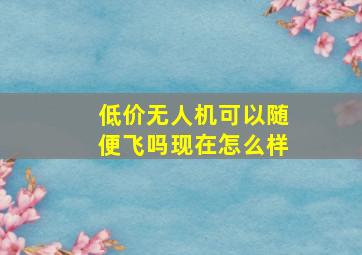 低价无人机可以随便飞吗现在怎么样